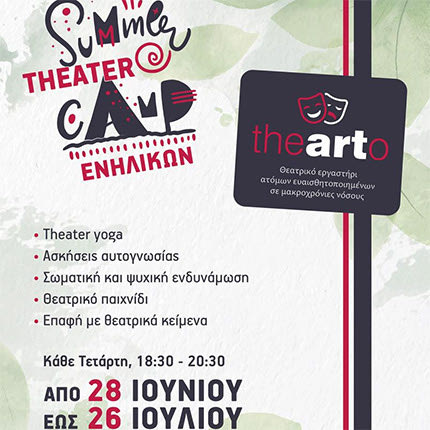 Summer
THEATER
CAMP
ΕΝΗΛΙΚΩΝ

thearto

Θεατρικό εργαστήρι ατόμων ευαισθητοποιημένων σε μακροχρόνιες νόσους

• Theater yoga
• Ασκήσεις αυτογνωσίας
• Σωματική και ψυχική ενδυνάμωση
• Θεατρικό παιχνίδι
• Επαφή με θεατρικά κείμενα

Κάθε Τετάρτη, 18:30 - 20:30

ΑΠΟ 28 ΙΟΥΝΙΟΥ
ΕΩΣ 26 ΙΟΥΛΙΟΥ